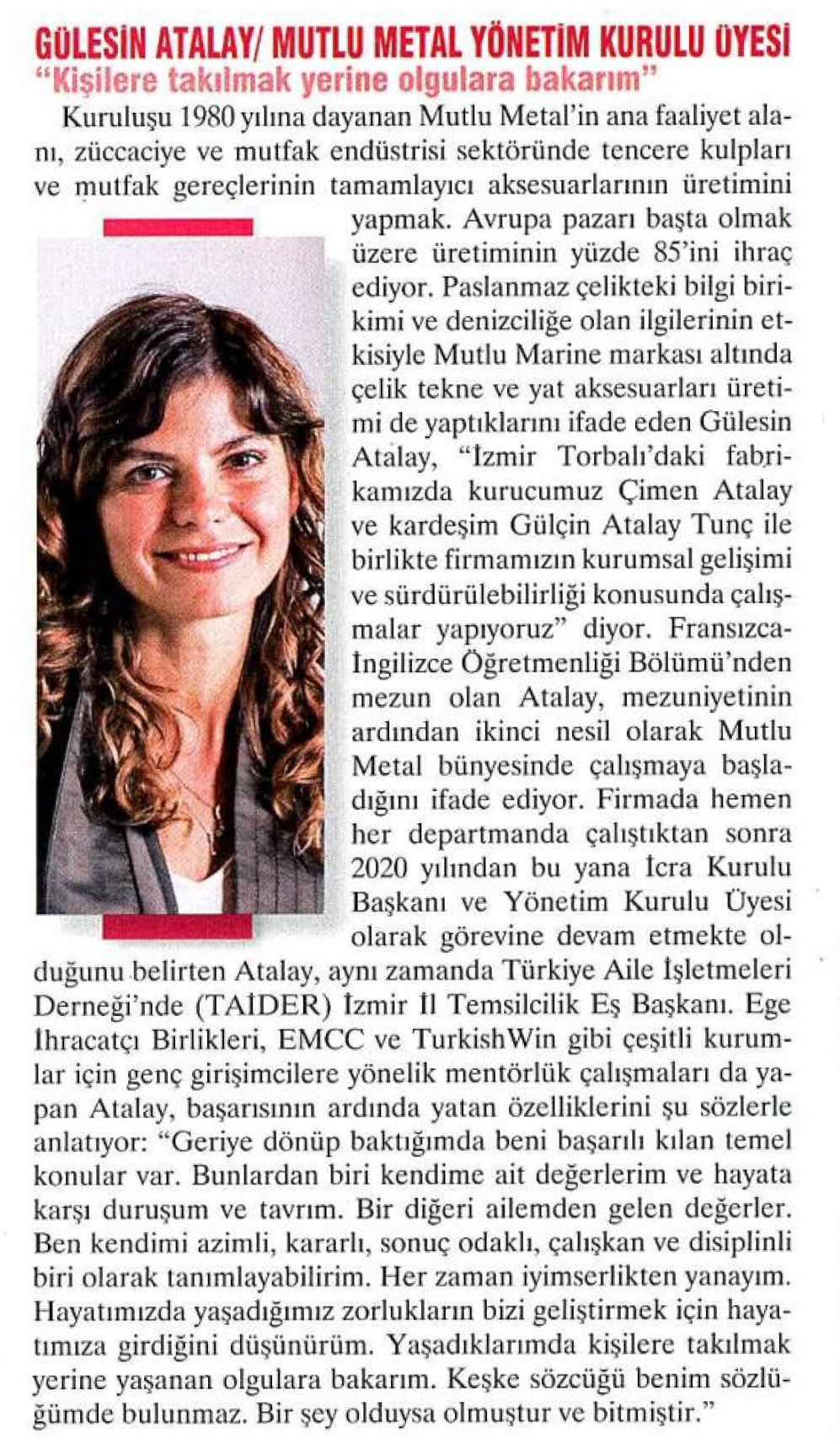 GÜLESİN ATALAY/ MUTLU METAL YÖNETİM KURULU ÜYESİ
"Kişilere takılmak yerine olgulara bakarım"

Kuruluşu 1980 yılına dayanan Mutlu Metal'in ana faaliyet alanı, züccaciye ve mutfak endüstrisi sektöründe tencere kulpları ve mutfak gereçlerinin tamamlayıcı aksesuarlarının üretimini yapmak. Avrupa pazarı başta olmak üzere üretiminin yüzde 85'ini ihraç ediyor. Paslanmaz çelikteki bilgi birikimi ve denizciliğe olan ilgilerinin etkisiyle Mutlu Marine markası altında çelik tekne ve yat aksesuarları üretimi de yaptıklarını ifade eden Gülesin Atalay, "İzmir Torbalı'daki fabrikamızda kurucumuz Çimen Atalay ve kardeşim Gülçin Atalay Tunç ile birlikte firmamızın kurumsal gelişimi ve sürdürülebilirliği konusunda çalışmalar yapıyoruz" diyor. Fransızca-İngilizce Öğretmenliği Bölümü'nden mezun olan Atalay, mezuniyetinin ardından ikinci nesil olarak Mutlu Metal bünyesinde çalışmaya başladığını ifade ediyor. Firmada hemen her departmanda çalıştıktan sonra 2020 yılından bu yana İcra Kurulu Başkanı ve Yönetim Kurulu Üyesi olarak görevine devam etmekte olduğunu belirten Atalay, aynı zamanda Türkiye Aile İşletmeleri Derneği'nde (TAİDER) İzmir İl Temsilcilik Eş Başkanı. Ege İhracatçı Birlikleri, EMCC ve TurkishWin gibi çeşitli kurumlar için genç girişimcilere yönelik mentörlük çalışmaları da yapan Atalay, başarısının ardında yatan özelliklerini şu sözlerle anlatıyor: "Geriye dönüp baktığımda beni başarılı kılan temel konular var. Bunlardan biri kendime ait değerlerim ve hayata karşı duruşum ve tavrım. Bir diğeri ailemden gelen değerler. Ben kendimi azimli, kararlı, sonuç odaklı, çalışkan ve disiplinli biri olarak tanımlayabilirim. Her zaman iyimserlikten yanayım. Hayatımızda yaşadığımız zorlukların bizi geliştirmek için hayatımıza girdiğini düşünürüm. Yaşadıklarımda kişilere takılmak yerine yaşanan olgulara bakarım. Keşke sözcüğü benim sözlüğümde bulunmaz. Bir şey olduysa olmuştur ve bitmiştir."